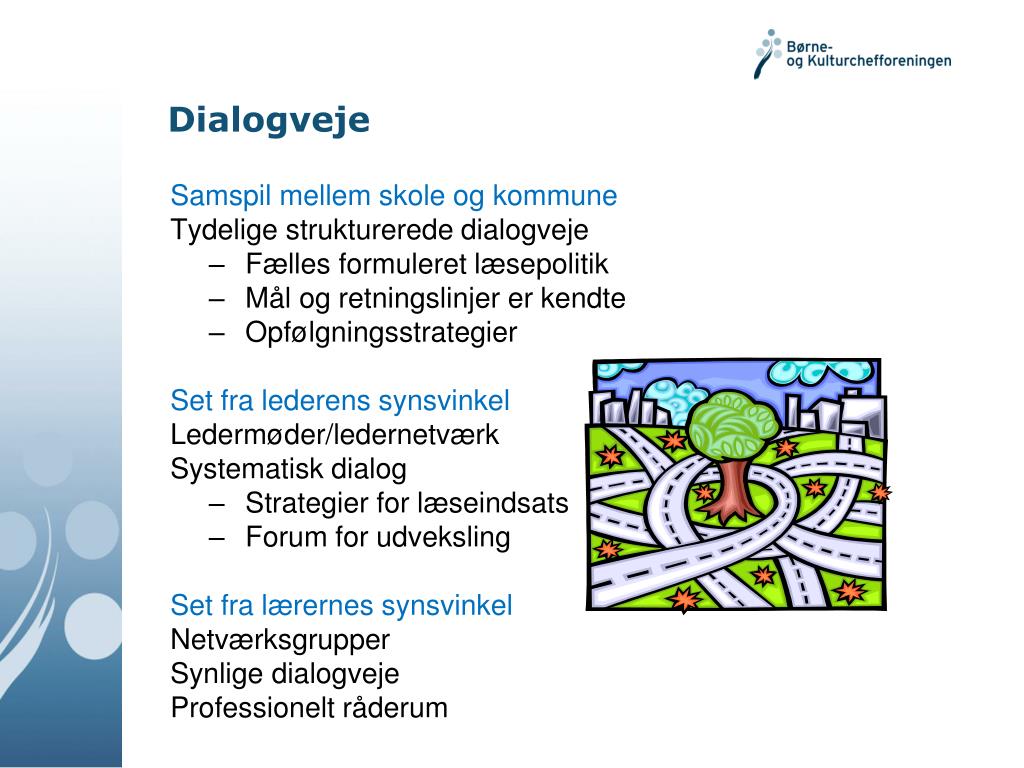 Børne-
og Kulturchefforeningen

Dialogveje

Samspil mellem skole og kommune
Tydelige strukturerede dialogveje
– Fælles formuleret læsepolitik
– Mål og retningslinjer er kendte
– Opfølgningsstrategier

Set fra lederens synsvinkel
Ledermøder/ledernetværk
Systematisk dialog
– Strategier for læseindsats
– Forum for udveksling

Set fra lærernes synsvinkel
Netværksgrupper
Synlige dialogveje
Professionelt råderum